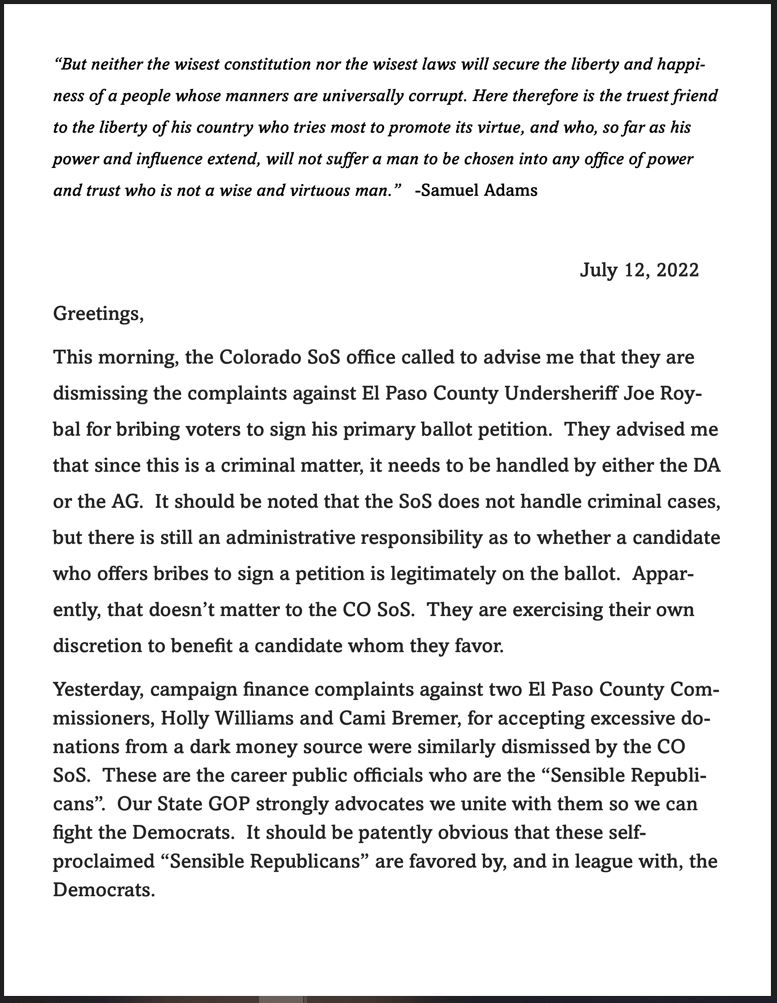 "But neither the wisest constitution nor the wisest laws will secure the liberty and happiness of a people whose manners are universally corrupt. Here therefore is the truest friend to the liberty of his country who tries most to promote its virtue, and who, so far as his power and influence extend, will not suffer a man to be chosen into any office of power and trust who is not a wise and virtuous man." -Samuel Adams

July 12, 2022

Greetings,

This morning, the Colorado SoS office called to advise me that they are dismissing the complaints against El Paso County Undersheriff Joe Roybal for bribing voters to sign his primary ballot petition. They advised me that since this is a criminal matter, it needs to be handled by either the DA or the AG. It should be noted that the SoS does not handle criminal cases, but there is still an administrative responsibility as to whether a candidate who offers bribes to sign a petition is legitimately on the ballot. Apparently, that doesn't matter to the CO SoS. They are exercising their own discretion to benefit a candidate whom they favor.

Yesterday, campaign finance complaints against two El Paso County Commissioners, Holly Williams and Cami Bremer, for accepting excessive donations from a dark money source were similarly dismissed by the CO SoS. These are the career public officials who are the "Sensible Republicans". Our State GOP strongly advocates we unite with them so we can fight the Democrats. It should be patently obvious that these self-proclaimed "Sensible Republicans" are favored by, and in league with, the Democrats.